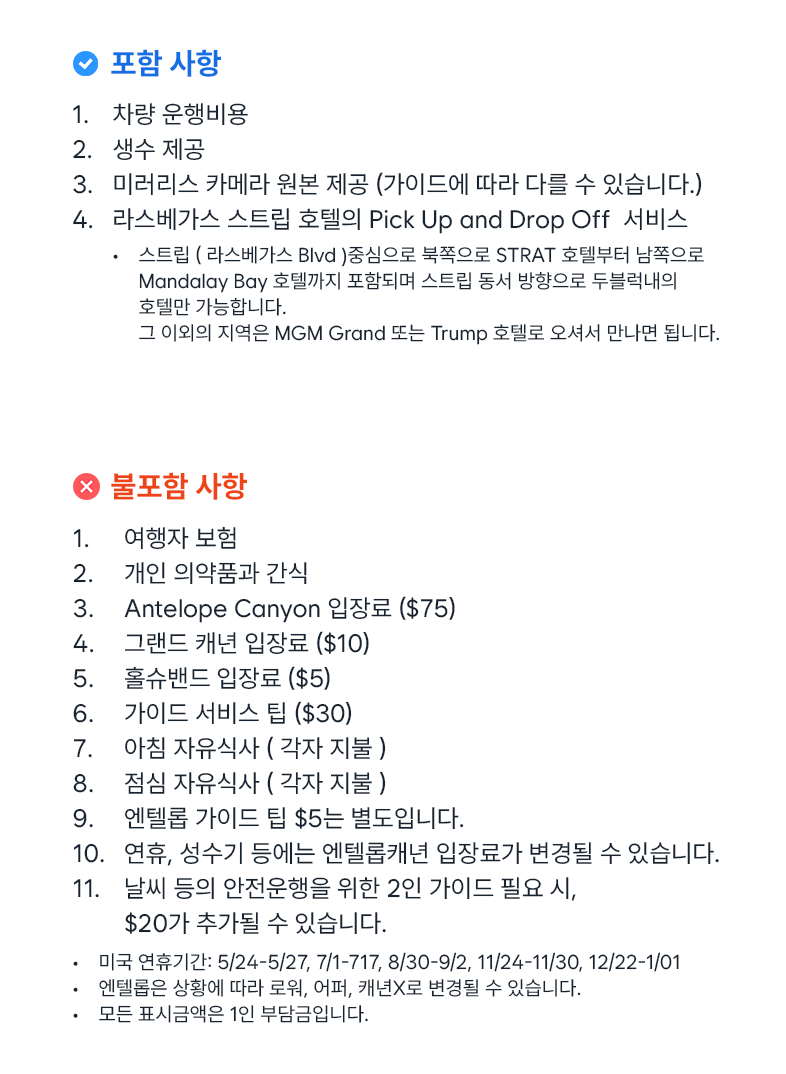 포함 사항

1. 차량 운행비용
2. 생수 제공
3. 미러리스 카메라 원본 제공 (가이드에 따라 다를 수 있습니다.)
4. 라스베가스 스트립 호텔의 Pick Up and Drop Off 서비스

• 스트립 ( 라스베가스 Blvd )중심으로 북쪽으로 STRAT 호텔부터 남쪽으로 Mandalay Bay 호텔까지 포함되며 스트립 동서 방향으로 두블럭내의 호텔만 가능합니다.
그 이외의 지역은 MGM Grand 또는 Trump 호텔로 오셔서 만나면 됩니다.

불포함 사항

1. 여행자 보험
2. 개인 의약품과 간식
3. Antelope Canyon 입장료 ($75)
4. 그랜드 캐년 입장료 ($10)
5. 홀슈밴드 입장료 ($5)
6. 가이드 서비스 팁 ($30)
7. 아침 자유식사 ( 각자 지불 )
8. 점심 자유식사 ( 각자 지불 )
9. 엔텔롭 가이드 팁 $5는 별도입니다.
10. 연휴, 성수기 등에는 엔텔롭캐년 입장료가 변경될 수 있습니다.
11. 날씨 등의 안전운행을 위한 2인 가이드 필요 시, $20가 추가될 수 있습니다.

• 미국 연휴기간: 5/24-5/27, 7/1-717, 8/30-9/2, 11/24-11/30, 12/22-1/01
• 엔텔롭은 상황에 따라 로워, 어퍼, 캐년X로 변경될 수 있습니다.
• 모든 표시금액은 1인 부담금입니다.